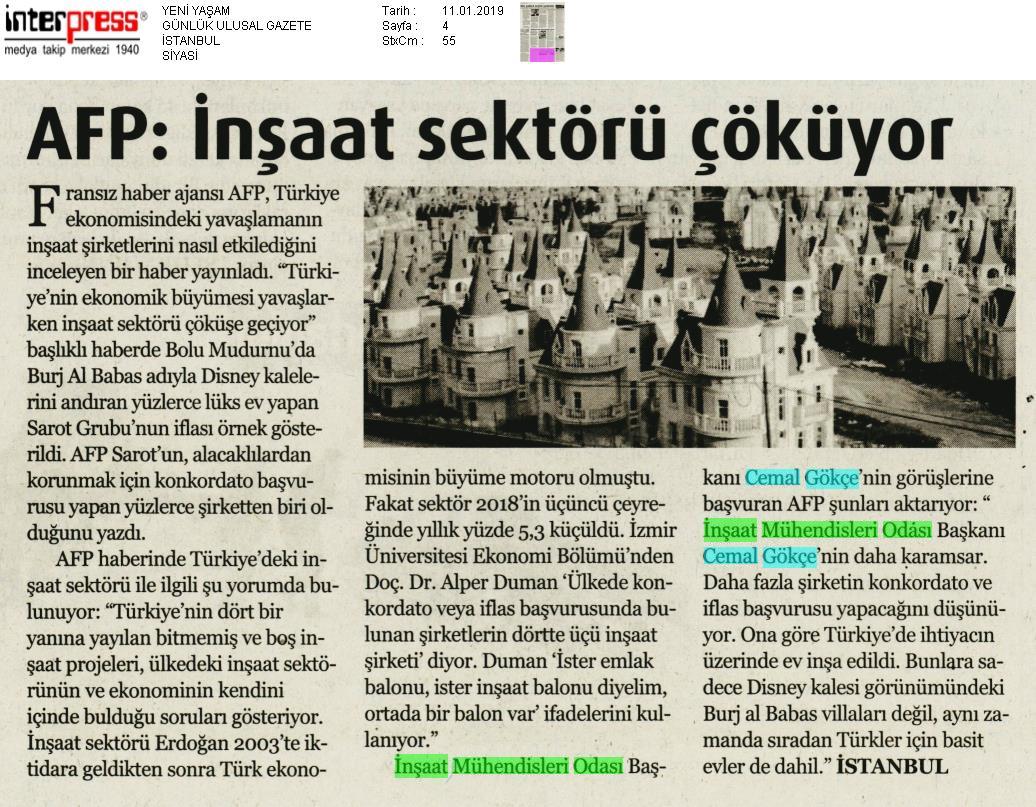 interpress®
medya takip merkezi 1940

YENİ YAŞAM
GÜNLÜK ULUSAL GAZETE
İSTANBUL
SİYASİ

Tarih : 11.01.2019
Sayfa : 4
StxCm : 55

AFP: İnşaat sektörü çöküyor

Fransız haber ajansı AFP, Türkiye ekonomisindeki yavaşlamanın inşaat şirketlerini nasıl etkilediğini inceleyen bir haber yayınladı. "Türkiye'nin ekonomik büyümesi yavaşlarken inşaat sektörü çöküşe geçiyor" başlıklı haberde Bolu Mudurnu'da Burj Al Babas adıyla Disney kalelerini andıran yüzlerce lüks ev yapan Sarot Grubu'nun iflası örnek gösterildi. AFP Sarot'un, alacaklılardan korunmak için konkordato başvurusu yapan yüzlerce şirketten biri olduğunu yazdı.

AFP haberinde Türkiye'deki inşaat sektörü ile ilgili şu yorumda bulunuyor: "Türkiye'nin dört bir yanına yayılan bitmemiş ve boş inşaat projeleri, ülkedeki inşaat sektörünün ve ekonominin kendini içinde bulduğu soruları gösteriyor. İnşaat sektörü Erdoğan 2003'te iktidara geldikten sonra Türk ekonomisinin büyüme motoru olmuştu. Fakat sektör 2018'in üçüncü çeyreğinde yıllık yüzde 5,3 küçüldü. İzmir Üniversitesi Ekonomi Bölümü'nden Doç. Dr. Alper Duman 'Ülkede konkordato veya iflas başvurusunda bulunan şirketlerin dörtte üçü inşaat şirketi' diyor. Duman 'İster emlak balonu, ister inşaat balonu diyelim, ortada bir balon var' ifadelerini kullanıyor."

İnşaat Mühendisleri Odası Başkanı Cemal Gökçe'nin görüşlerine başvuran AFP şunları aktarıyor: " İnşaat Mühendisleri Odası Başkanı Cemal Gökçe'nin daha karamsar. Daha fazla şirketin konkordato ve iflas başvurusu yapacağını düşünüyor. Ona göre Türkiye'de ihtiyacın üzerinde ev inşa edildi. Bunlara sadece Disney kalesi görünümündeki Burj al Babas villaları değil, aynı zamanda sıradan Türkler için basit evler de dahil." İSTANBUL